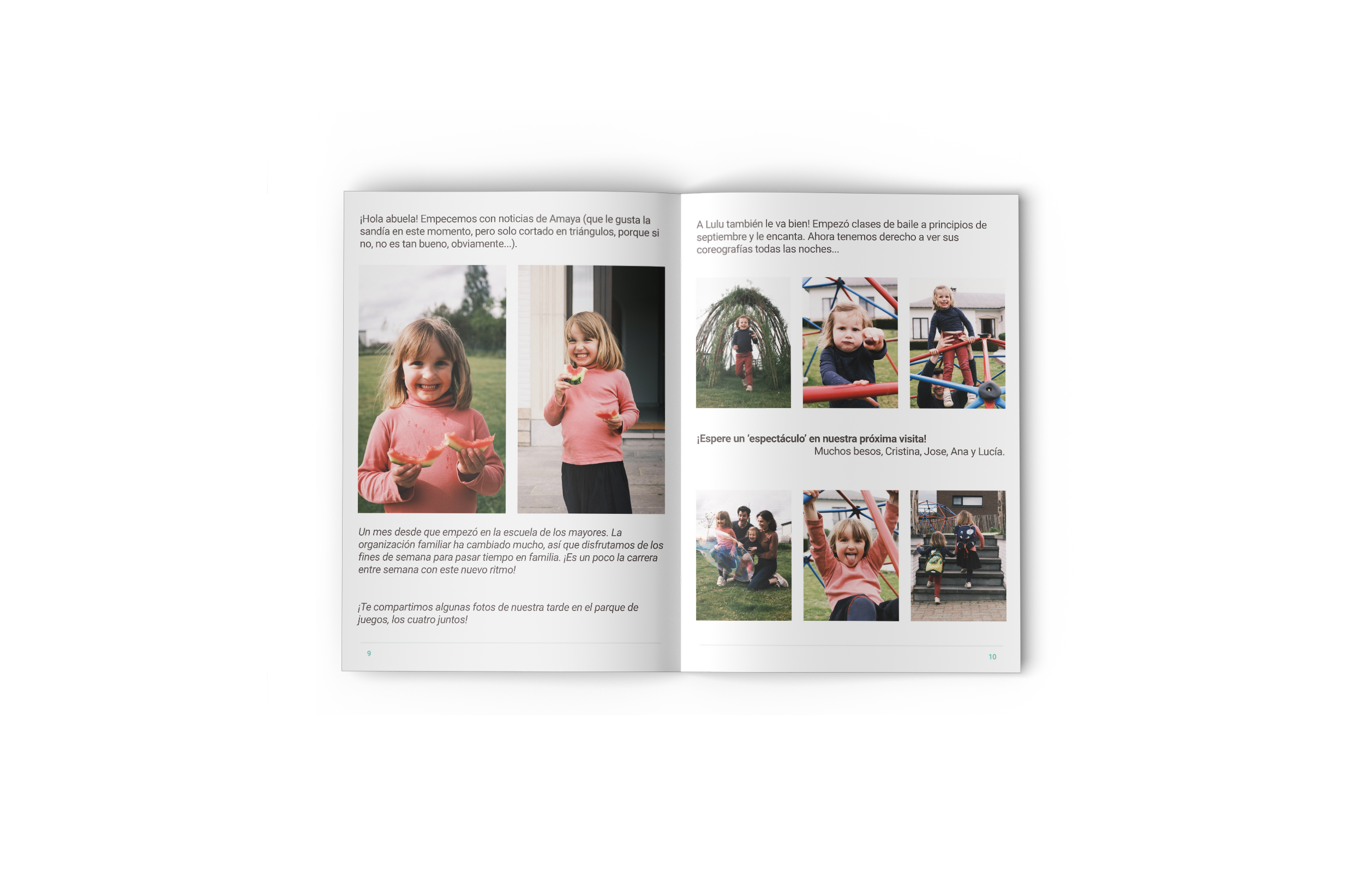 ¡Hola abuela! Empecemos con noticias de Amaya (que le gusta la sandía en este momento, pero solo cortado en triángulos, porque si no, no es tan bueno, obviamente...).

Un mes desde que empezó en la escuela de los mayores. La organización familiar ha cambiado mucho, así que disfrutamos de los fines de semana para pasar tiempo en familia. ¡Es un poco la carrera entre semana con este nuevo ritmo!

¡Te compartimos algunas fotos de nuestra tarde en el parque de juegos, los cuatro juntos!

9

A Lulu también le va bien! Empezó clases de baile a principios de septiembre y le encanta. Ahora tenemos derecho a ver sus coreografías todas las noches...

¡Espere un 'espectáculo' en nuestra próxima visita!
Muchos besos, Cristina, Jose, Ana y Lucía.

10